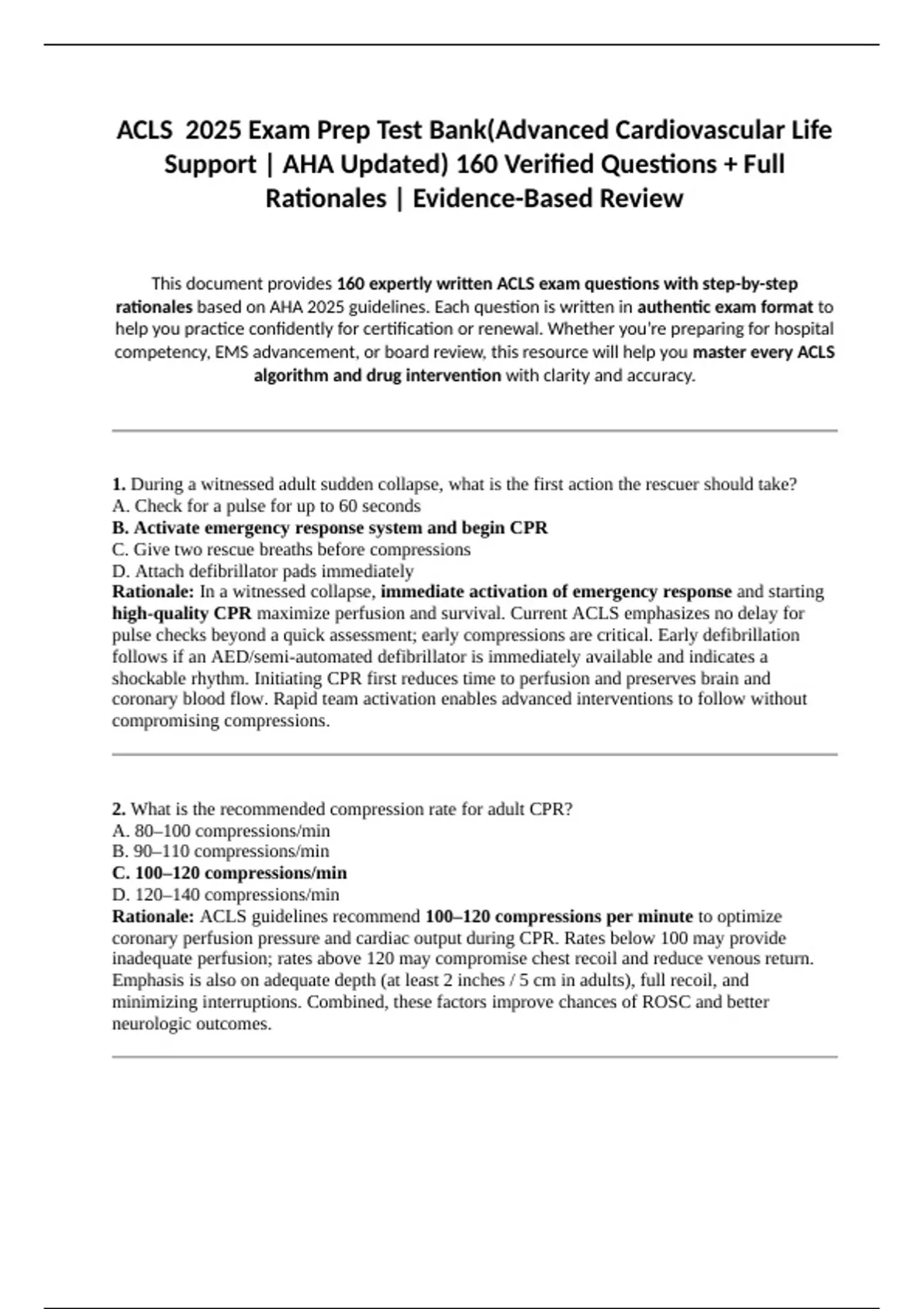 ACLS 2025 Exam Prep Test Bank(Advanced Cardiovascular Life Support | AHA Updated) 160 Verified Questions + Full Rationales | Evidence-Based Review

This document provides 160 expertly written ACLS exam questions with step-by-step rationales based on AHA 2025 guidelines. Each question is written in authentic exam format to help you practice confidently for certification or renewal. Whether you're preparing for hospital competency, EMS advancement, or board review, this resource will help you master every ACLS algorithm and drug intervention with clarity and accuracy.

1. During a witnessed adult sudden collapse, what is the first action the rescuer should take?
A. Check for a pulse for up to 60 seconds
B. Activate emergency response system and begin CPR
C. Give two rescue breaths before compressions
D. Attach defibrillator pads immediately
Rationale: In a witnessed collapse, immediate activation of emergency response and starting high-quality CPR maximize perfusion and survival. Current ACLS emphasizes no delay for pulse checks beyond a quick assessment; early compressions are critical. Early defibrillation follows if an AED/semi-automated defibrillator is immediately available and indicates a shockable rhythm. Initiating CPR first reduces time to perfusion and preserves brain and coronary blood flow. Rapid team activation enables advanced interventions to follow without compromising compressions.

2. What is the recommended compression rate for adult CPR?
A. 80–100 compressions/min
B. 90–110 compressions/min
C. 100–120 compressions/min
D. 120–140 compressions/min
Rationale: ACLS guidelines recommend 100–120 compressions per minute to optimize coronary perfusion pressure and cardiac output during CPR. Rates below 100 may provide inadequate perfusion; rates above 120 may compromise chest recoil and reduce venous return. Emphasis is also on adequate depth (at least 2 inches / 5 cm in adults), full recoil, and minimizing interruptions. Combined, these factors improve chances of ROSC and better neurologic outcomes.